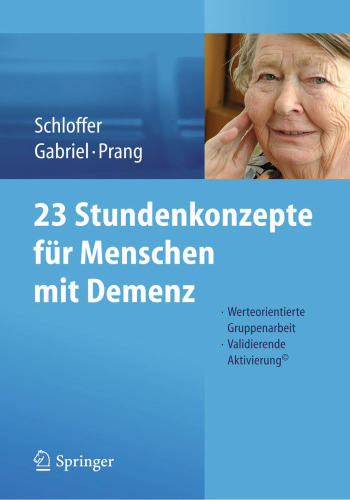 Schloffer
Gabriel · Prang

23 Stundenkonzepte für Menschen mit Demenz

· Werteorientierte Gruppenarbeit
· Validierende Aktivierung©

Springer